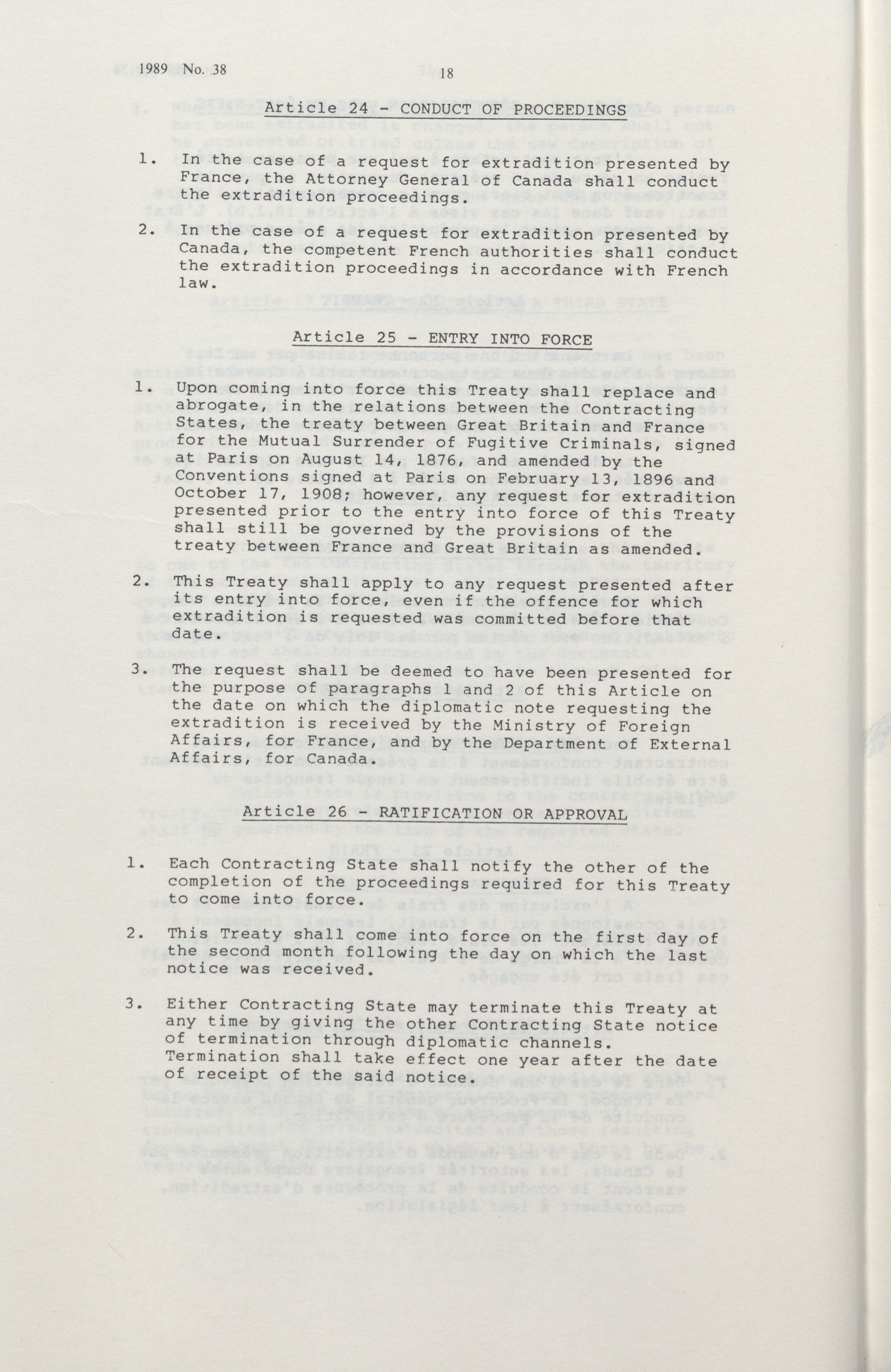 1989 No. 38

18

Article 24 - CONDUCT OF PROCEEDINGS

1. In the case of a request for extradition presented by France, the Attorney General of Canada shall conduct the extradition proceedings.

2. In the case of a request for extradition presented by Canada, the competent French authorities shall conduct the extradition proceedings in accordance with French law.

Article 25 - ENTRY INTO FORCE

1. Upon coming into force this Treaty shall replace and abrogate, in the relations between the Contracting States, the treaty between Great Britain and France for the Mutual Surrender of Fugitive Criminals, signed at Paris on August 14, 1876, and amended by the Conventions signed at Paris on February 13, 1896 and October 17, 1908; however, any request for extradition presented prior to the entry into force of this Treaty shall still be governed by the provisions of the treaty between France and Great Britain as amended.

2. This Treaty shall apply to any request presented after its entry into force, even if the offence for which extradition is requested was committed before that date.

3. The request shall be deemed to have been presented for the purpose of paragraphs 1 and 2 of this Article on the date on which the diplomatic note requesting the extradition is received by the Ministry of Foreign Affairs, for France, and by the Department of External Affairs, for Canada.

Article 26 - RATIFICATION OR APPROVAL

1. Each Contracting State shall notify the other of the completion of the proceedings required for this Treaty to come into force.

2. This Treaty shall come into force on the first day of the second month following the day on which the last notice was received.

3. Either Contracting State may terminate this Treaty at any time by giving the other Contracting State notice of termination through diplomatic channels. Termination shall take effect one year after the date of receipt of the said notice.